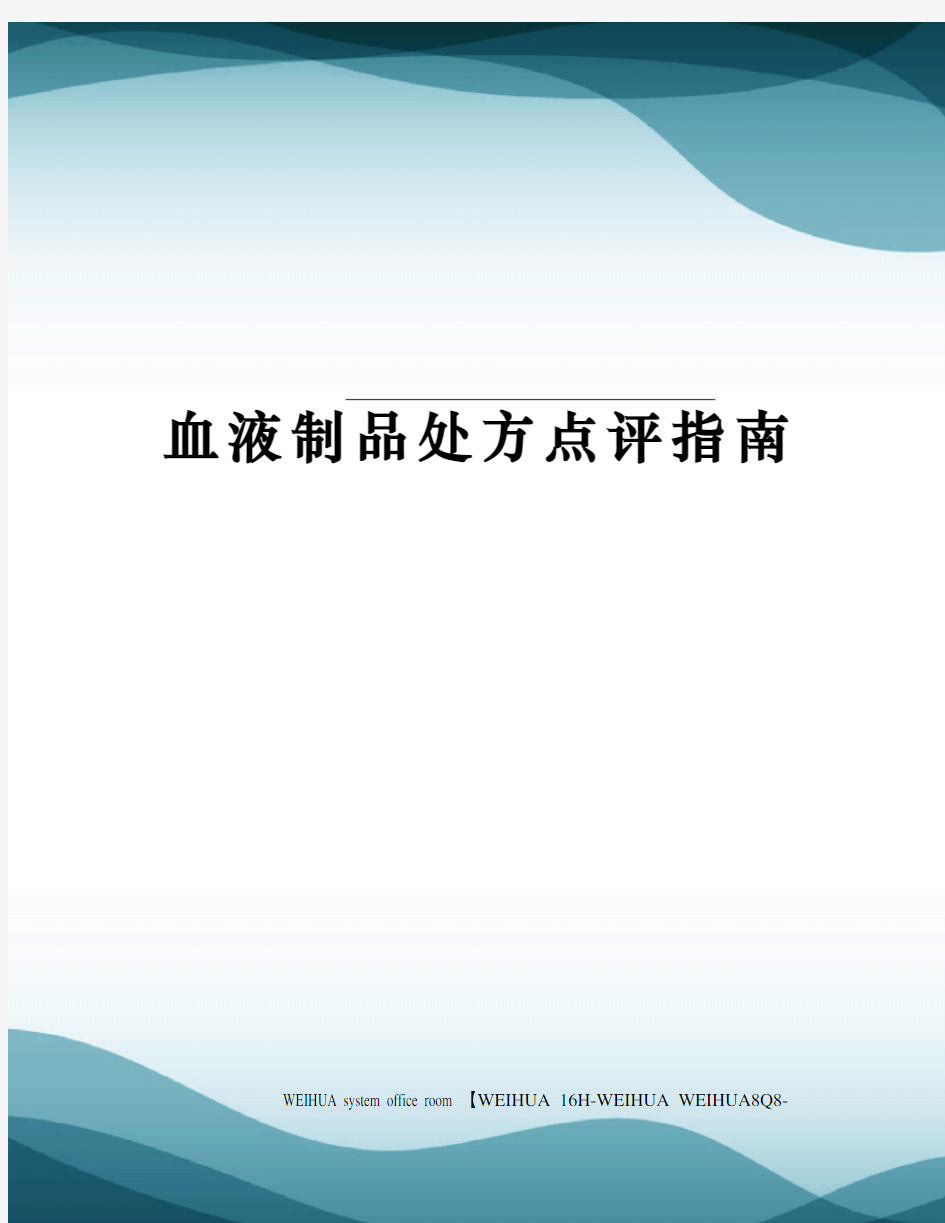 血液制品处方点评指南

WEIHUA system office room 【WEIHUA 16H-WEIHUA WEIHUA8Q8-